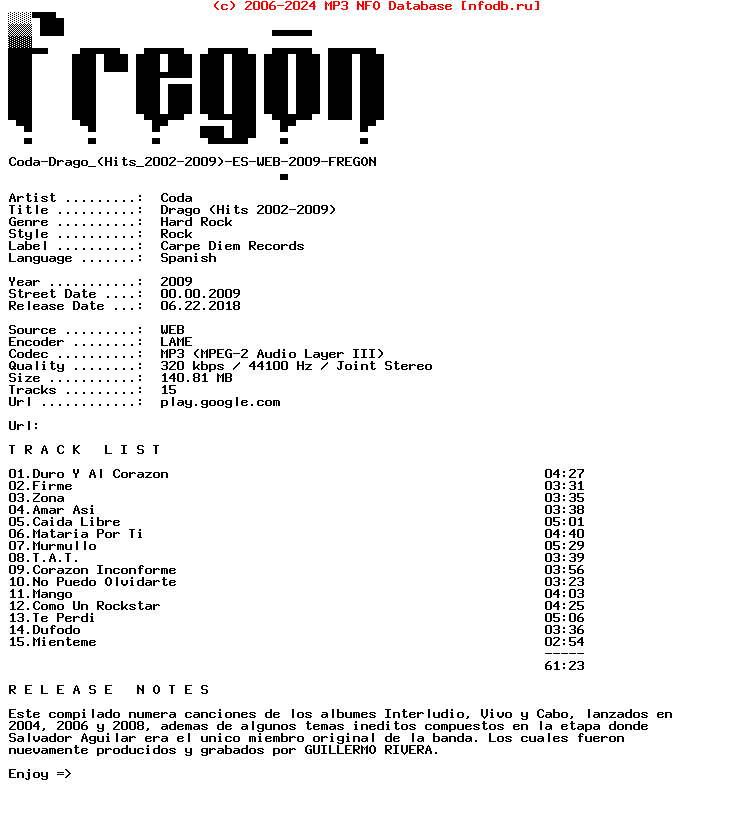 (c) 2006-2024 MP3 NFO Database [nfodb.ru]

fregon

Coda-Drago_(Hits_2002-2009)-ES-WEB-2009-FREGON

Artist .........: Coda
Title ..........: Drago (Hits 2002-2009)
Genre ..........: Hard Rock
Style ..........: Rock
Label ..........: Carpe Diem Records
Language .......: Spanish

Year ...........: 2009
Street Date ....: 00.00.2009
Release Date ...: 06.22.2018

Source .........: WEB
Encoder ........: LAME
Codec ..........: MP3 (MPEG-2 Audio Layer III)
Quality ........: 320 kbps / 44100 Hz / Joint Stereo
Size ...........: 140.81 MB
Tracks .........: 15
Url ............: play.google.com

Url:

T R A C K   L I S T

| | |
|---|---|
| 01.Duro Y Al Corazon | 04:27 |
| 02.Firme | 03:31 |
| 03.Zona | 03:35 |
| 04.Amar Asi | 03:38 |
| 05.Caida Libre | 05:01 |
| 06.Mataria Por Ti | 04:40 |
| 07.Murmullo | 05:29 |
| 08.T.A.T. | 03:39 |
| 09.Corazon Inconforme | 03:56 |
| 10.No Puedo Olvidarte | 03:23 |
| 11.Mango | 04:03 |
| 12.Como Un Rockstar | 04:25 |
| 13.Te Perdi | 05:06 |
| 14.Dufodo | 03:36 |
| 15.Mienteme | 02:54 |
| | ----- |
| | 61:23 |

R E L E A S E   N O T E S

Este compilado numera canciones de los albumes Interludio, Vivo y Cabo, lanzados en 2004, 2006 y 2008, ademas de algunos temas ineditos compuestos en la etapa donde Salvador Aguilar era el unico miembro original de la banda. Los cuales fueron nuevamente producidos y grabados por GUILLERMO RIVERA.

Enjoy =>